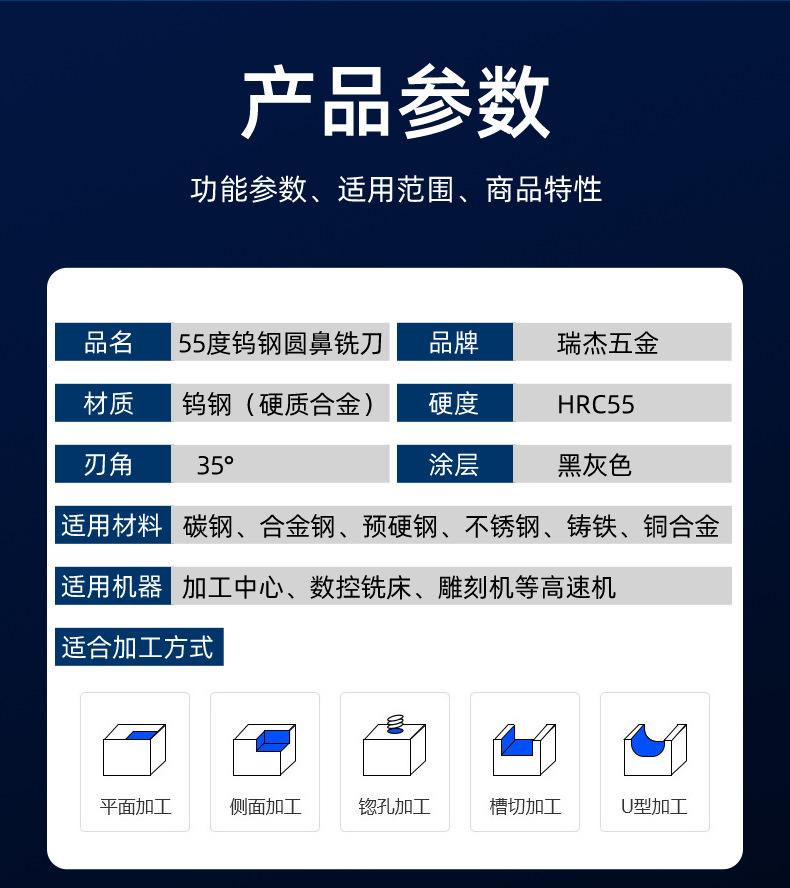 产品参数

功能参数、适用范围、商品特性

品名 55度钨钢圆鼻铣刀

品牌 瑞杰五金

材质 钨钢（硬质合金）

硬度 HRC55

刃角 35°

涂层 黑灰色

适用材料 碳钢、合金钢、预硬钢、不锈钢、铸铁、铜合金

适用机器 加工中心、数控铣床、雕刻机等高速机

适合加工方式

平面加工

侧面加工

锪孔加工

槽切加工

U型加工